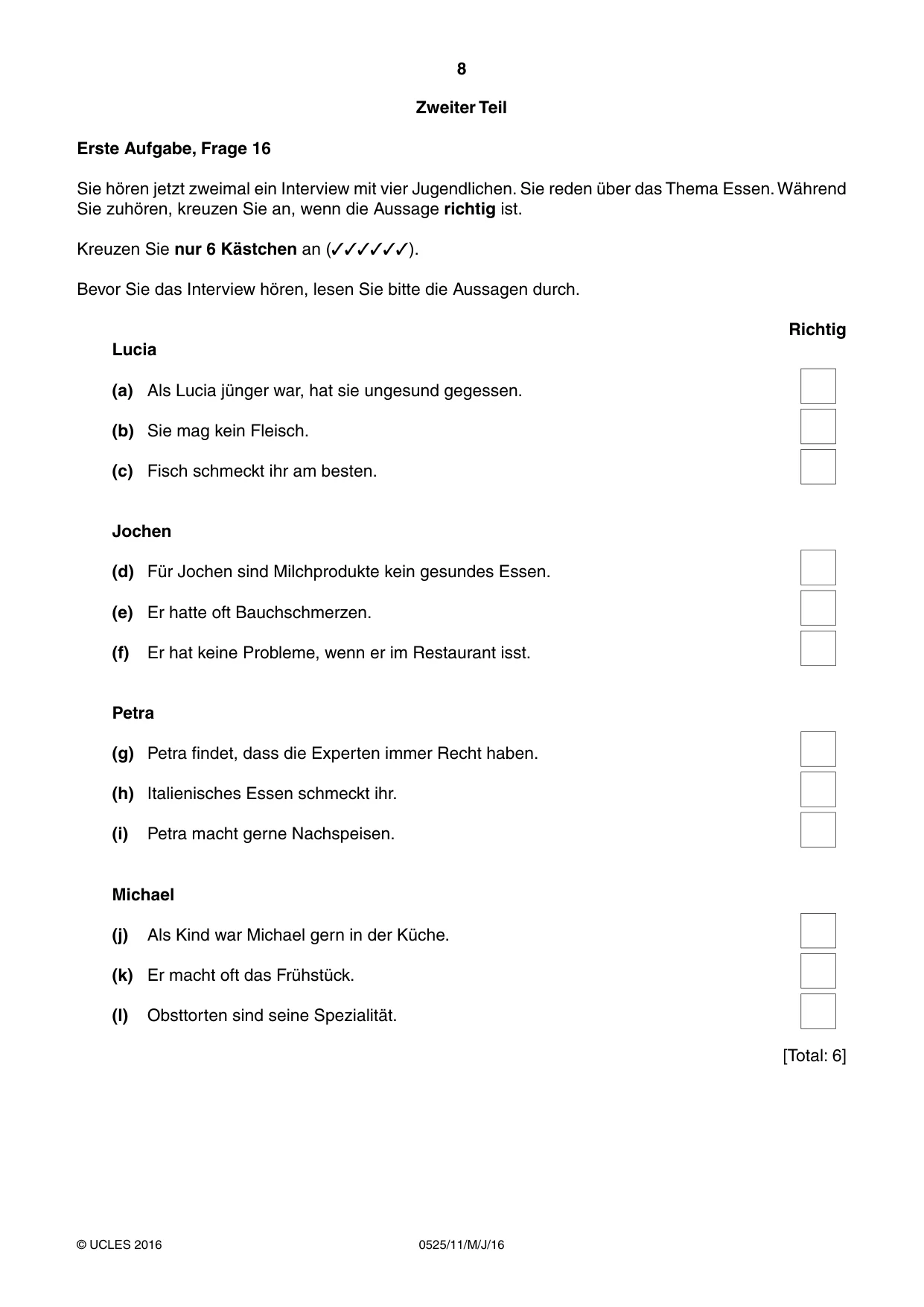 8

Zweiter Teil

Erste Aufgabe, Frage 16

Sie hören jetzt zweimal ein Interview mit vier Jugendlichen. Sie reden über das Thema Essen. Während Sie zuhören, kreuzen Sie an, wenn die Aussage richtig ist.

Kreuzen Sie nur 6 Kästchen an (✓✓✓✓✓✓).

Bevor Sie das Interview hören, lesen Sie bitte die Aussagen durch.

Richtig

Lucia

(a) Als Lucia jünger war, hat sie ungesund gegessen. ☐

(b) Sie mag kein Fleisch. ☐

(c) Fisch schmeckt ihr am besten. ☐

Jochen

(d) Für Jochen sind Milchprodukte kein gesundes Essen. ☐

(e) Er hatte oft Bauchschmerzen. ☐

(f) Er hat keine Probleme, wenn er im Restaurant isst. ☐

Petra

(g) Petra findet, dass die Experten immer Recht haben. ☐

(h) Italienisches Essen schmeckt ihr. ☐

(i) Petra macht gerne Nachspeisen. ☐

Michael

(j) Als Kind war Michael gern in der Küche. ☐

(k) Er macht oft das Frühstück. ☐

(l) Obsttorten sind seine Spezialität. ☐

[Total: 6]

© UCLES 2016 0525/11/M/J/16